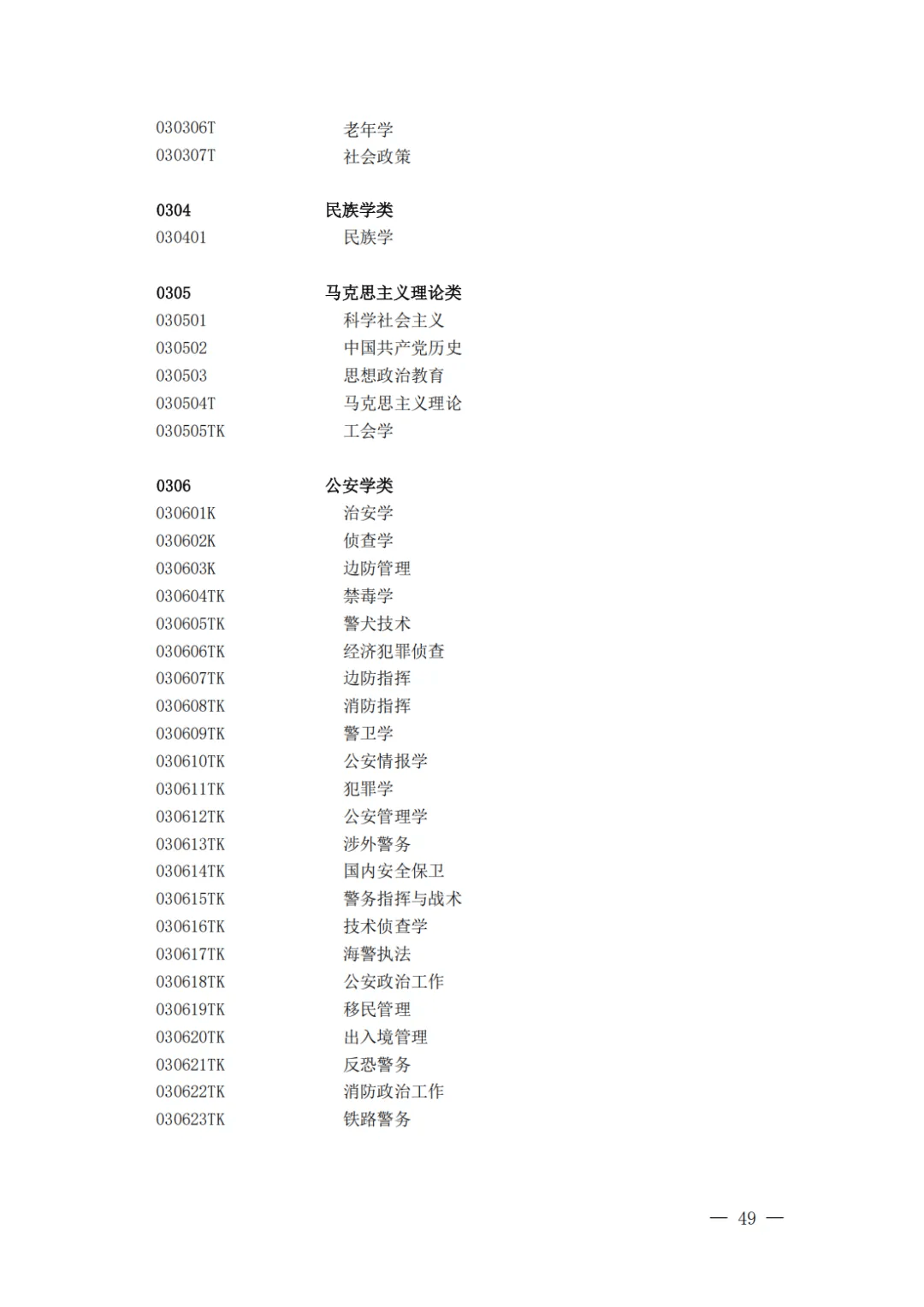 030306T 老年学
030307T 社会政策

0304 民族学类
030401 民族学

0305 马克思主义理论类
030501 科学社会主义
030502 中国共产党历史
030503 思想政治教育
030504T 马克思主义理论
030505TK 工会学

0306 公安学类
030601K 治安学
030602K 侦查学
030603K 边防管理
030604TK 禁毒学
030605TK 警犬技术
030606TK 经济犯罪侦查
030607TK 边防指挥
030608TK 消防指挥
030609TK 警卫学
030610TK 公安情报学
030611TK 犯罪学
030612TK 公安管理学
030613TK 涉外警务
030614TK 国内安全保卫
030615TK 警务指挥与战术
030616TK 技术侦查学
030617TK 海警执法
030618TK 公安政治工作
030619TK 移民管理
030620TK 出入境管理
030621TK 反恐警务
030622TK 消防政治工作
030623TK 铁路警务

— 49 —